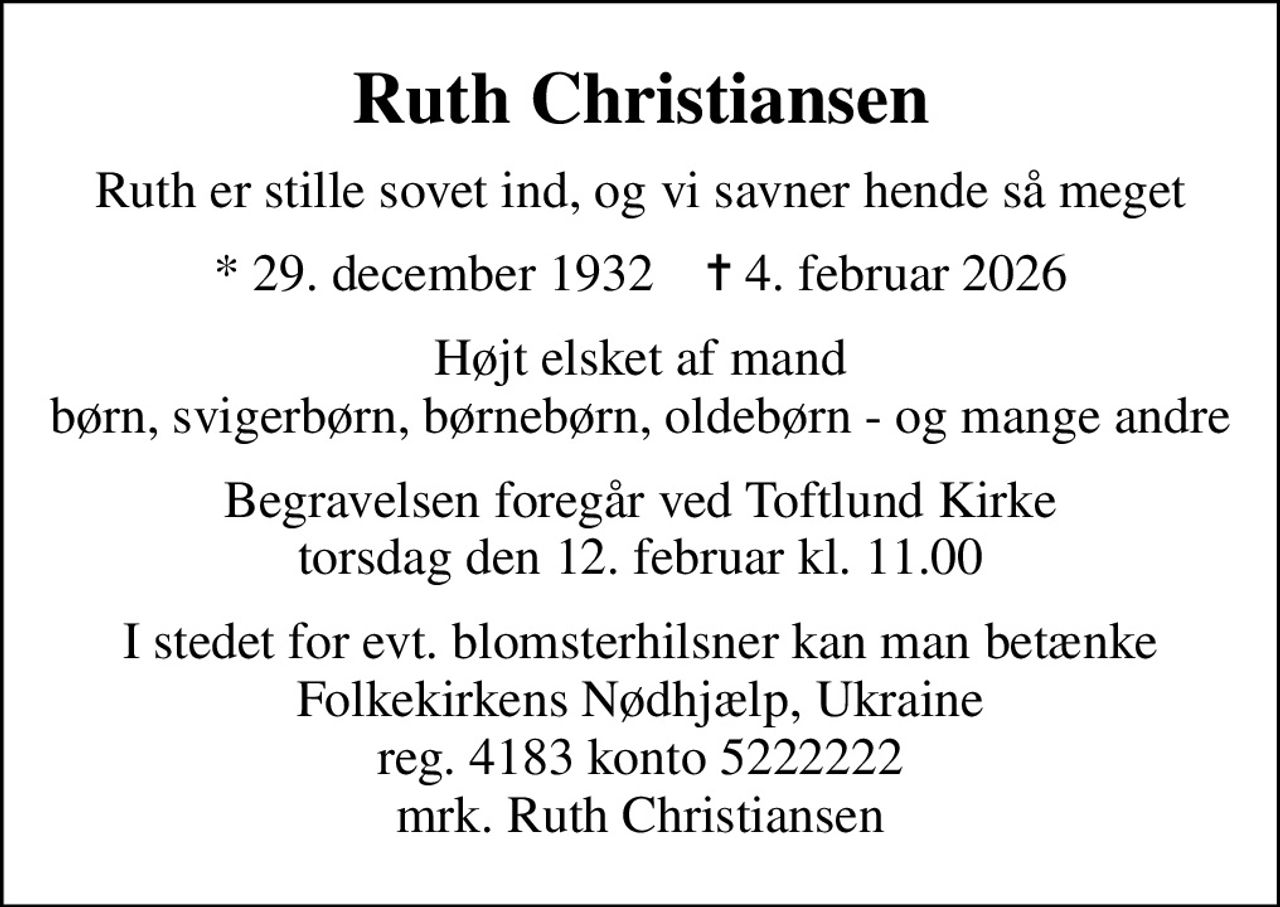 Ruth Christiansen

Ruth er stille sovet ind, og vi savner hende så meget

* 29. december 1932 † 4. februar 2026

Højt elsket af mand
børn, svigerbørn, børnebørn, oldebørn - og mange andre

Begravelsen foregår ved Toftlund Kirke
torsdag den 12. februar kl. 11.00

I stedet for evt. blomsterhilsner kan man betænke
Folkekirkens Nødhjælp, Ukraine
reg. 4183 konto 5222222
mrk. Ruth Christiansen